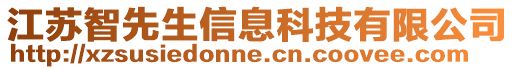 江苏智先生信息科技有限公司
http://xzsusiedonne.cn.coovee.com